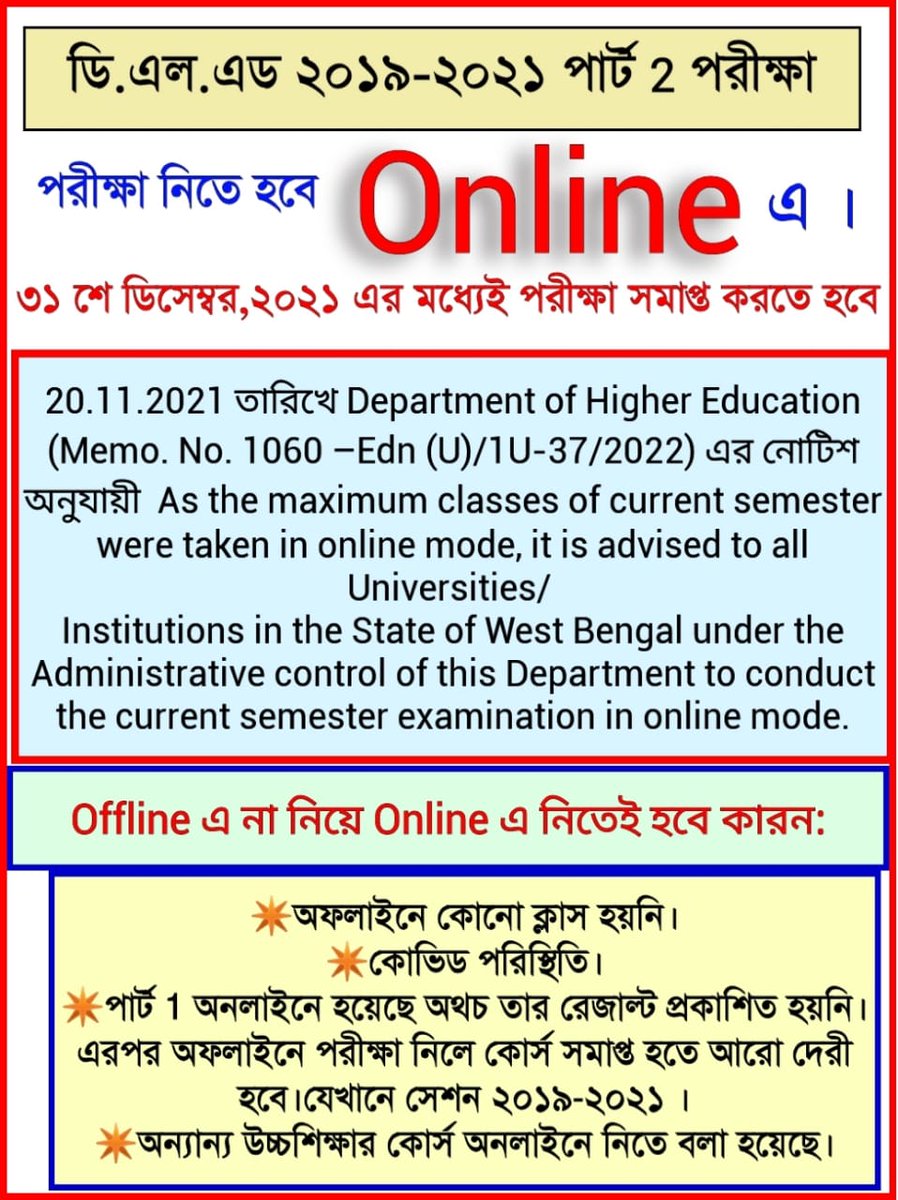 ডি.এল.এড ২০১৯-২০২১ পার্ট 2 পরীক্ষা

পরীক্ষা নিতে হবে Online এ ।

৩১ শে ডিসেম্বর,২০২১ এর মধ্যেই পরীক্ষা সমাপ্ত করতে হবে

20.11.2021 তারিখে Department of Higher Education (Memo. No. 1060 –Edn (U)/1U-37/2022) এর নোটিশ অনুযায়ী As the maximum classes of current semester were taken in online mode, it is advised to all Universities/
Institutions in the State of West Bengal under the Administrative control of this Department to conduct the current semester examination in online mode.

Offline এ না নিয়ে Online এ নিতেই হবে কারন:

অফলাইনে কোনো ক্লাস হয়নি।
কোভিড পরিস্থিতি।
পার্ট 1 অনলাইনে হয়েছে অথচ তার রেজাল্ট প্রকাশিত হয়নি। এরপর অফলাইনে পরীক্ষা নিলে কোর্স সমাপ্ত হতে আরো দেরী হবে।যেখানে সেশন ২০১৯-২০২১ ।
অন্যান্য উচ্চশিক্ষার কোর্স অনলাইনে নিতে বলা হয়েছে।